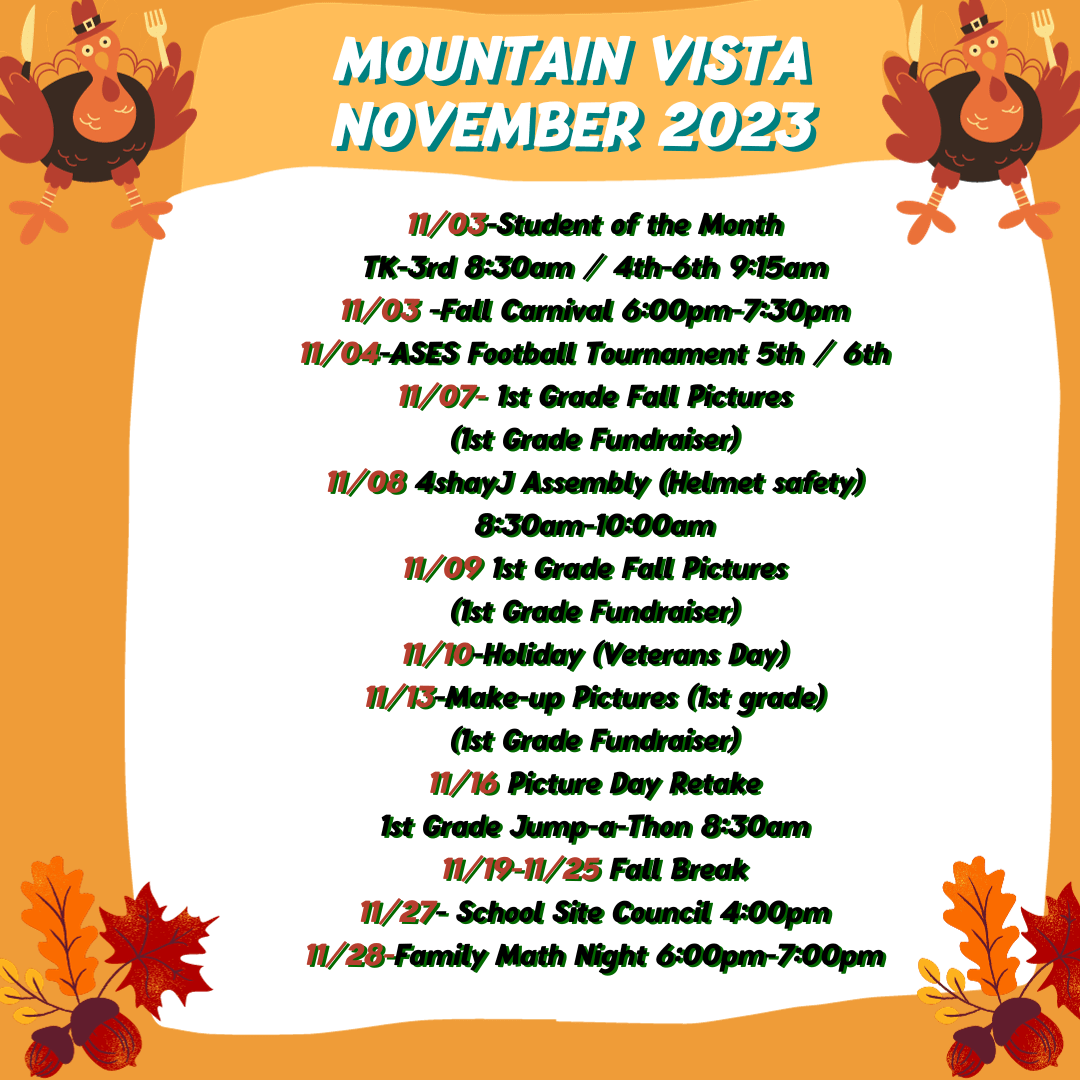 MOUNTAIN VISTA
NOVEMBER 2023

11/03-Student of the Month
TK-3rd 8:30am / 4th-6th 9:15am
11/03 -Fall Carnival 6:00pm-7:30pm
11/04-ASES Football Tournament 5th / 6th
11/07- 1st Grade Fall Pictures
(1st Grade Fundraiser)
11/08 4shayJ Assembly (Helmet safety)
8:30am-10:00am
11/09 1st Grade Fall Pictures
(1st Grade Fundraiser)
11/10-Holiday (Veterans Day)
11/13-Make-up Pictures (1st grade)
(1st Grade Fundraiser)
11/16 Picture Day Retake
1st Grade Jump-a-Thon 8:30am
11/19-11/25 Fall Break
11/27- School Site Council 4:00pm
11/28-Family Math Night 6:00pm-7:00pm